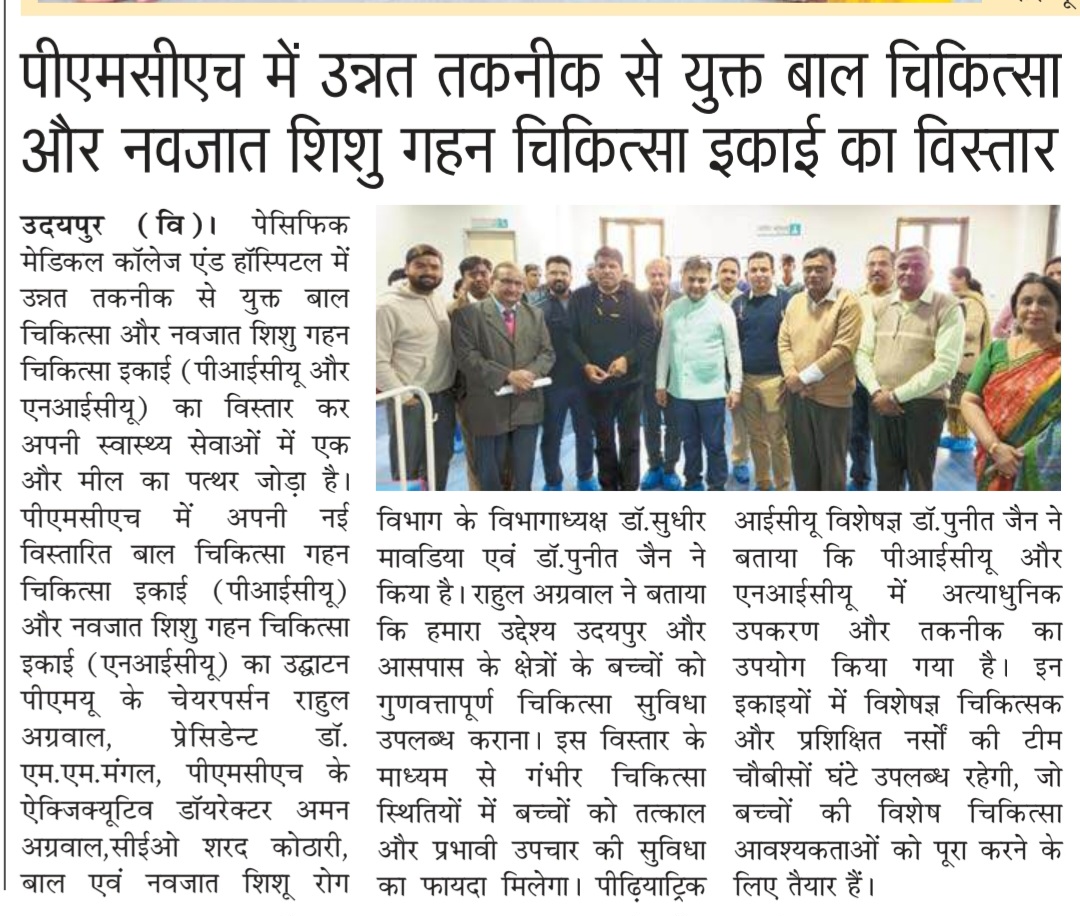 पीएमसीएच में उन्नत तकनीक से युक्त बाल चिकित्सा और नवजात शिशु गहन चिकित्सा इकाई का विस्तार

उदयपुर (वि)। पेसिफिक मेडिकल कॉलेज एंड हॉस्पिटल में उन्नत तकनीक से युक्त बाल चिकित्सा और नवजात शिशु गहन चिकित्सा इकाई (पीआईसीयू और एनआईसीयू) का विस्तार कर अपनी स्वास्थ्य सेवाओं में एक और मील का पत्थर जोड़ा है। पीएमसीएच में अपनी नई विस्तारित बाल चिकित्सा गहन चिकित्सा इकाई (पीआईसीयू) और नवजात शिशु गहन चिकित्सा इकाई (एनआईसीयू) का उद्घाटन पीएमयू के चेयरपर्सन राहुल अग्रवाल, प्रेसिडेन्ट डॉ. एम.एम.मंगल, पीएमसीएच के ऐक्जिक्यूटिव डॉयरेक्टर अमन अग्रवाल,सीईओ शरद कोठारी, बाल एवं नवजात शिशू रोग विभाग के विभागाध्यक्ष डॉ.सुधीर मावडिया एवं डॉ.पुनीत जैन ने किया है। राहुल अग्रवाल ने बताया कि हमारा उद्देश्य उदयपुर और आसपास के क्षेत्रों के बच्चों को गुणवत्तापूर्ण चिकित्सा सुविधा उपलब्ध कराना। इस विस्तार के माध्यम से गंभीर चिकित्सा स्थितियों में बच्चों को तत्काल और प्रभावी उपचार की सुविधा का फायदा मिलेगा। पीढ़ियाट्रिक आईसीयू विशेषज्ञ डॉ.पुनीत जैन ने बताया कि पीआईसीयू और एनआईसीयू में अत्याधुनिक उपकरण और तकनीक का उपयोग किया गया है। इन इकाइयों में विशेषज्ञ चिकित्सक और प्रशिक्षित नर्सों की टीम चौबीसों घंटे उपलब्ध रहेगी, जो बच्चों की विशेष चिकित्सा आवश्यकताओं को पूरा करने के लिए तैयार हैं।